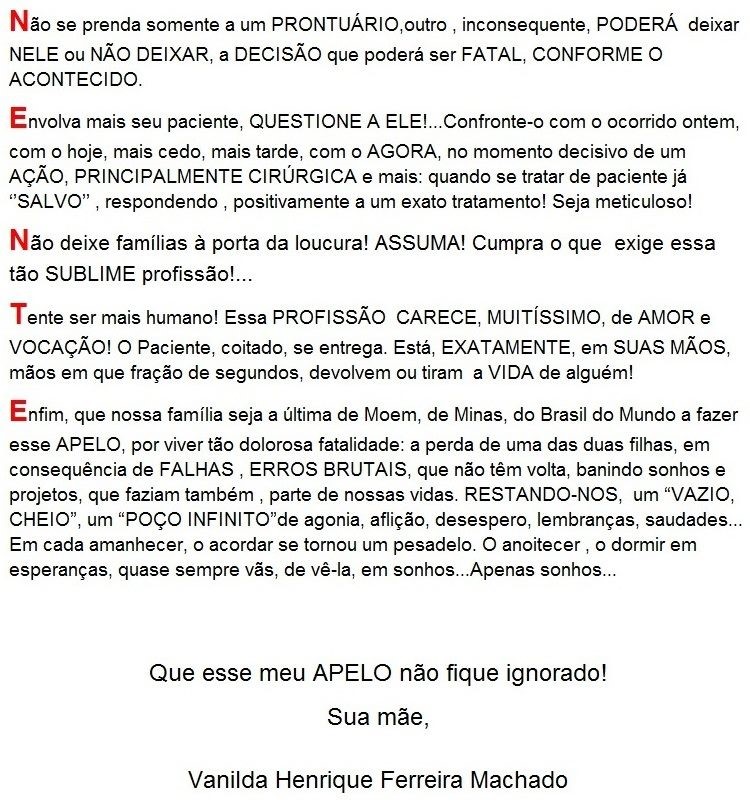 Não se prenda somente a um PRONTUÁRIO,outro , inconsequente, PODERÁ deixar NELE ou NÃO DEIXAR, a DECISÃO que poderá ser FATAL, CONFORME O ACONTECIDO.

Envolva mais seu paciente, QUESTIONE A ELE!...Confronte-o com o ocorrido ontem, com o hoje, mais cedo, mais tarde, com o AGORA, no momento decisivo de um AÇÃO, PRINCIPALMENTE CIRÚRGICA e mais: quando se tratar de paciente já ''SALVO'' , respondendo , positivamente a um exato tratamento! Seja meticuloso!

Não deixe famílias à porta da loucura! ASSUMA! Cumpra o que exige essa tão SUBLIME profissão!...

Tente ser mais humano! Essa PROFISSÃO CARECE, MUITÍSSIMO, de AMOR e VOCAÇÃO! O Paciente, coitado, se entrega. Está, EXATAMENTE, em SUAS MÃOS, mãos em que fração de segundos, devolvem ou tiram a VIDA de alguém!

Enfim, que nossa família seja a última de Moem, de Minas, do Brasil do Mundo a fazer esse APELO, por viver tão dolorosa fatalidade: a perda de uma das duas filhas, em consequência de FALHAS , ERROS BRUTAIS, que não têm volta, banindo sonhos e projetos, que faziam também , parte de nossas vidas. RESTANDO-NOS, um "VAZIO, CHEIO", um "POÇO INFINITO"de agonia, aflição, desespero, lembranças, saudades... Em cada amanhecer, o acordar se tornou um pesadelo. O anoitecer , o dormir em esperanças, quase sempre vãs, de vê-la, em sonhos...Apenas sonhos...

Que esse meu APELO não fique ignorado!

Sua mãe,

Vanilda Henrique Ferreira Machado